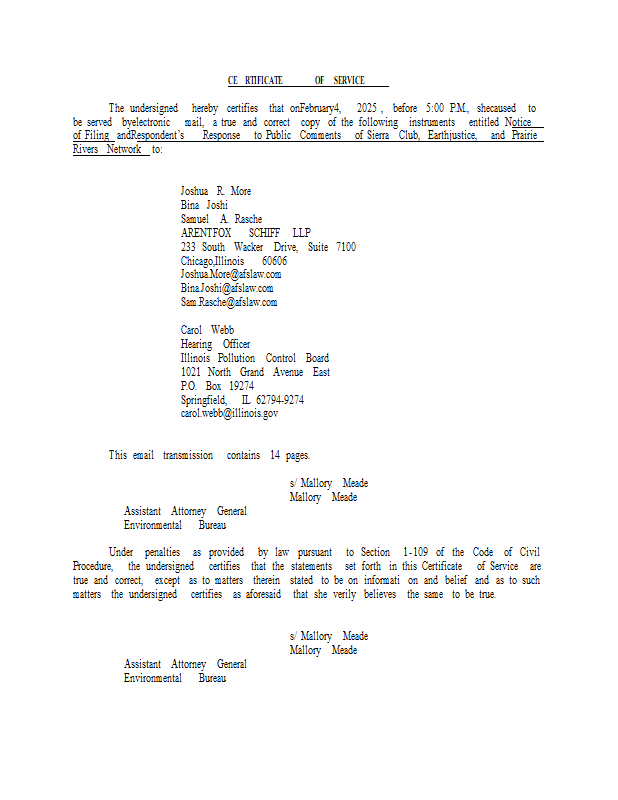 CE RTIFICATE OF SERVICE

The undersigned hereby certifies that onFebruary4, 2025 , before 5:00 P.M., shecaused to be served byelectronic mail, a true and correct copy of the following instruments entitled Notice of Filing andRespondent's Response to Public Comments of Sierra Club, Earthjustice, and Prairie Rivers Network to:

Joshua R. More
Bina Joshi
Samuel A. Rasche
ARENTFOX SCHIFF LLP
233 South Wacker Drive, Suite 7100
Chicago,Illinois 60606
Joshua.More@afslaw.com
Bina.Joshi@afslaw.com
Sam.Rasche@afslaw.com

Carol Webb
Hearing Officer
Illinois Pollution Control Board
1021 North Grand Avenue East
P.O. Box 19274
Springfield, IL 62794-9274
carol.webb@illinois.gov

This email transmission contains 14 pages.

s/ Mallory Meade
Mallory Meade
Assistant Attorney General
Environmental Bureau

Under penalties as provided by law pursuant to Section 1-109 of the Code of Civil Procedure, the undersigned certifies that the statements set forth in this Certificate of Service are true and correct, except as to matters therein stated to be on informati on and belief and as to such matters the undersigned certifies as aforesaid that she verily believes the same to be true.

s/ Mallory Meade
Mallory Meade
Assistant Attorney General
Environmental Bureau